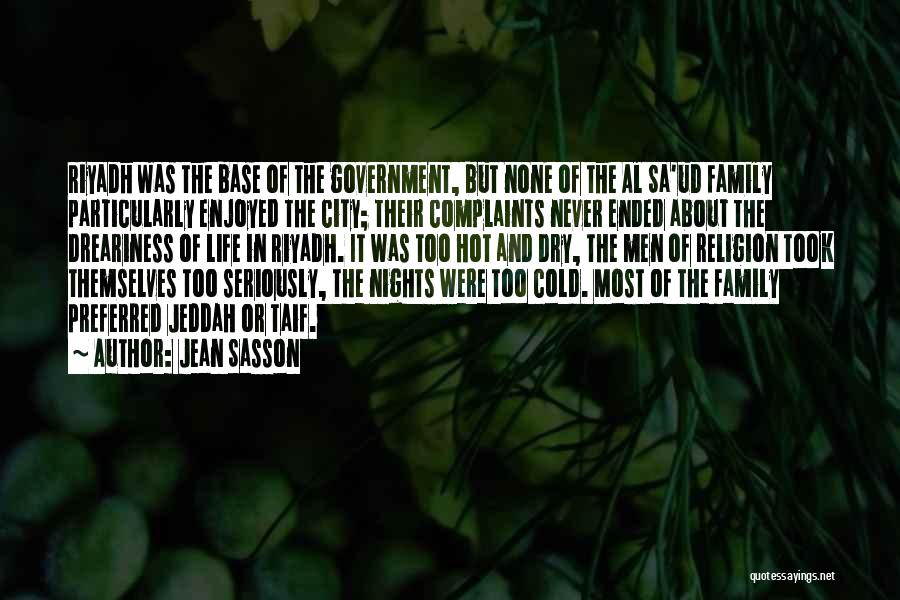 RIYADH WAS THE BASE OF THE GOVERNMENT, BUT NONE OF THE AL SA'UD FAMILY PARTICULARLY ENJOYED THE CITY; THEIR COMPLAINTS NEVER ENDED ABOUT THE DREARINESS OF LIFE IN RIYADH. IT WAS TOO HOT AND DRY, THE MEN OF RELIGION TOOK THEMSELVES TOO SERIOUSLY, THE NIGHTS WERE TOO COLD. MOST OF THE FAMILY PREFERRED JEDDAH OR TAIF.

~ AUTHOR: JEAN SASSON

quotessayings.net